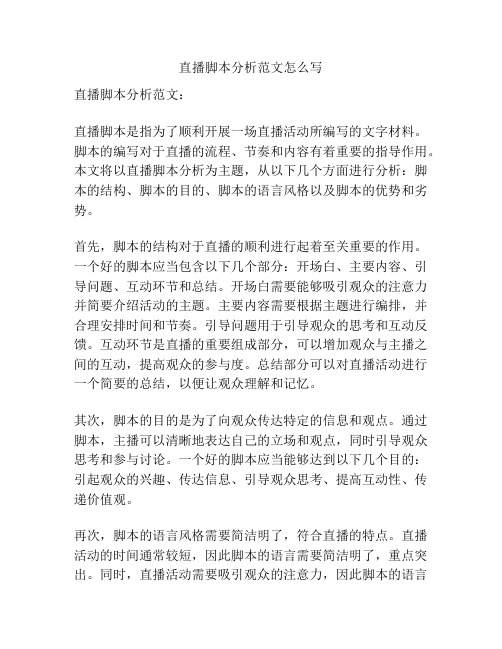 直播脚本分析范文怎么写

直播脚本分析范文：

直播脚本是指为了顺利开展一场直播活动所编写的文字材料。脚本的编写对于直播的流程、节奏和内容有着重要的指导作用。本文将以直播脚本分析为主题，从以下几个方面进行分析：脚本的结构、脚本的目的、脚本的语言风格以及脚本的优势和劣势。

首先，脚本的结构对于直播的顺利进行起着至关重要的作用。一个好的脚本应当包含以下几个部分：开场白、主要内容、引导问题、互动环节和总结。开场白需要能够吸引观众的注意力并简要介绍活动的主题。主要内容需要根据主题进行编排，并合理安排时间和节奏。引导问题用于引导观众的思考和互动反馈。互动环节是直播的重要组成部分，可以增加观众与主播之间的互动，提高观众的参与度。总结部分可以对直播活动进行一个简要的总结，以便让观众理解和记忆。

其次，脚本的目的是为了向观众传达特定的信息和观点。通过脚本，主播可以清晰地表达自己的立场和观点，同时引导观众思考和参与讨论。一个好的脚本应当能够达到以下几个目的：引起观众的兴趣、传达信息、引导观众思考、提高互动性、传递价值观。

再次，脚本的语言风格需要简洁明了，符合直播的特点。直播活动的时间通常较短，因此脚本的语言需要简洁明了，重点突出。同时，直播活动需要吸引观众的注意力，因此脚本的语言